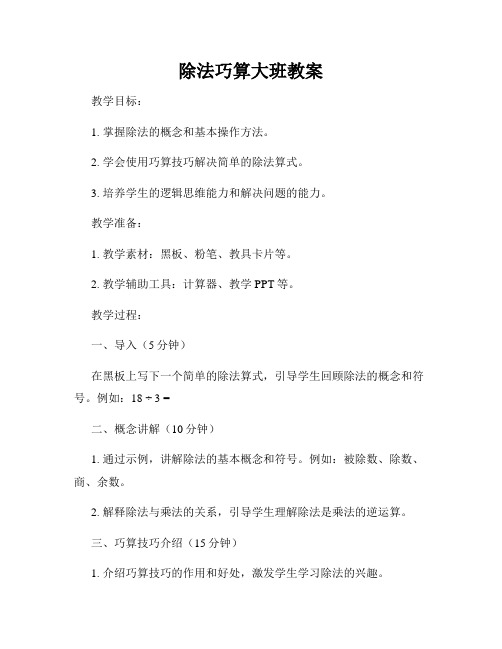 除法巧算大班教案

教学目标：

1. 掌握除法的概念和基本操作方法。

2. 学会使用巧算技巧解决简单的除法算式。

3. 培养学生的逻辑思维能力和解决问题的能力。

教学准备：

1. 教学素材：黑板、粉笔、教具卡片等。

2. 教学辅助工具：计算器、教学 PPT 等。

教学过程：

一、导入（5 分钟）

在黑板上写下一个简单的除法算式，引导学生回顾除法的概念和符号。例如：$18 \div 3 =$

二、概念讲解（10 分钟）

1. 通过示例，讲解除法的基本概念和符号。例如：被除数、除数、商、余数。

2. 解释除法与乘法的关系，引导学生理解除法是乘法的逆运算。

三、巧算技巧介绍（15 分钟）

1. 介绍巧算技巧的作用和好处，激发学生学习除法的兴趣。